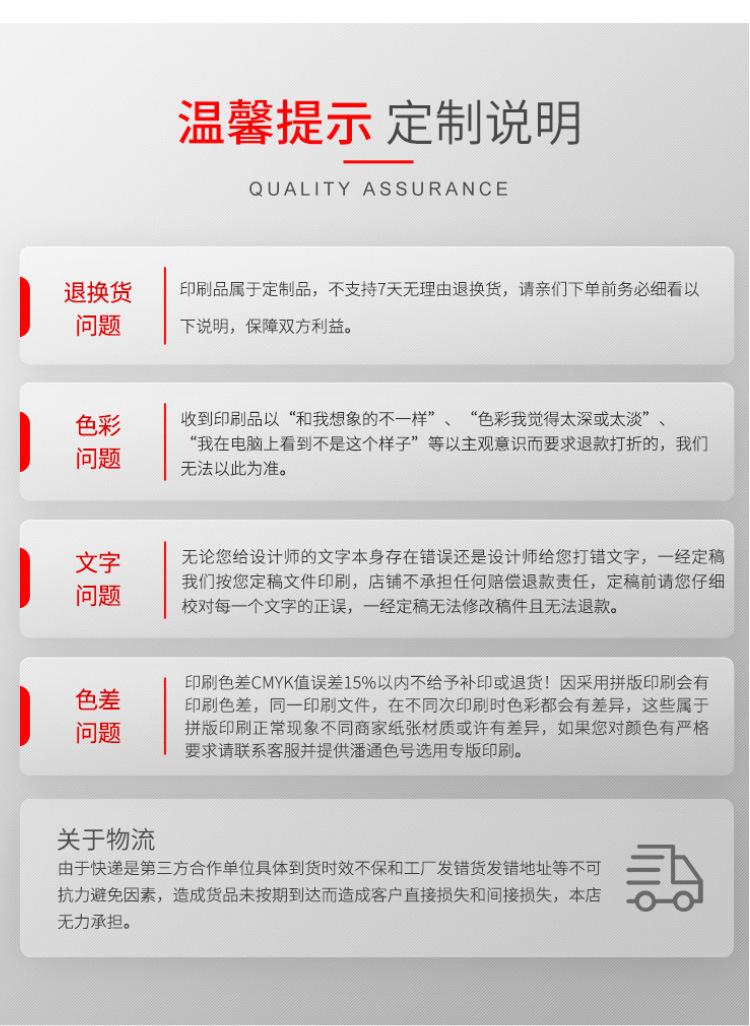 温馨提示 定制说明

QUALITY ASSURANCE

退换货
问题

印刷品属于定制品，不支持7天无理由退换货，请亲们下单前务必细看以下说明，保障双方利益。

色彩
问题

收到印刷品以“和我想象的不一样”、“色彩我觉得太深或太淡”、“我在电脑上看到不是这个样子”等以主观意识而要求退款打折的，我们无法以此为准。

文字
问题

无论您给设计师的文字本身存在错误还是设计师给您打错文字，一经定稿我们按您定稿文件印刷，店铺不承担任何赔偿退款责任，定稿前请您仔细校对每一个文字的正误，一经定稿无法修改稿件且无法退款。

色差
问题

印刷色差CMYK值误差15%以内不给予补印或退货！因采用拼版印刷会有印刷色差，同一印刷文件，在不同次印刷时色彩都会有差异，这些属于拼版印刷正常现象不同商家纸张材质或许有差异，如果您对颜色有严格要求请联系客服并提供潘通色号选用专版印刷。

关于物流
由于快递是第三方合作单位具体到货时效不保和工厂发错货发错地址等不可抗力避免因素，造成货品未按期到达而造成客户直接损失和间接损失，本店无力承担。